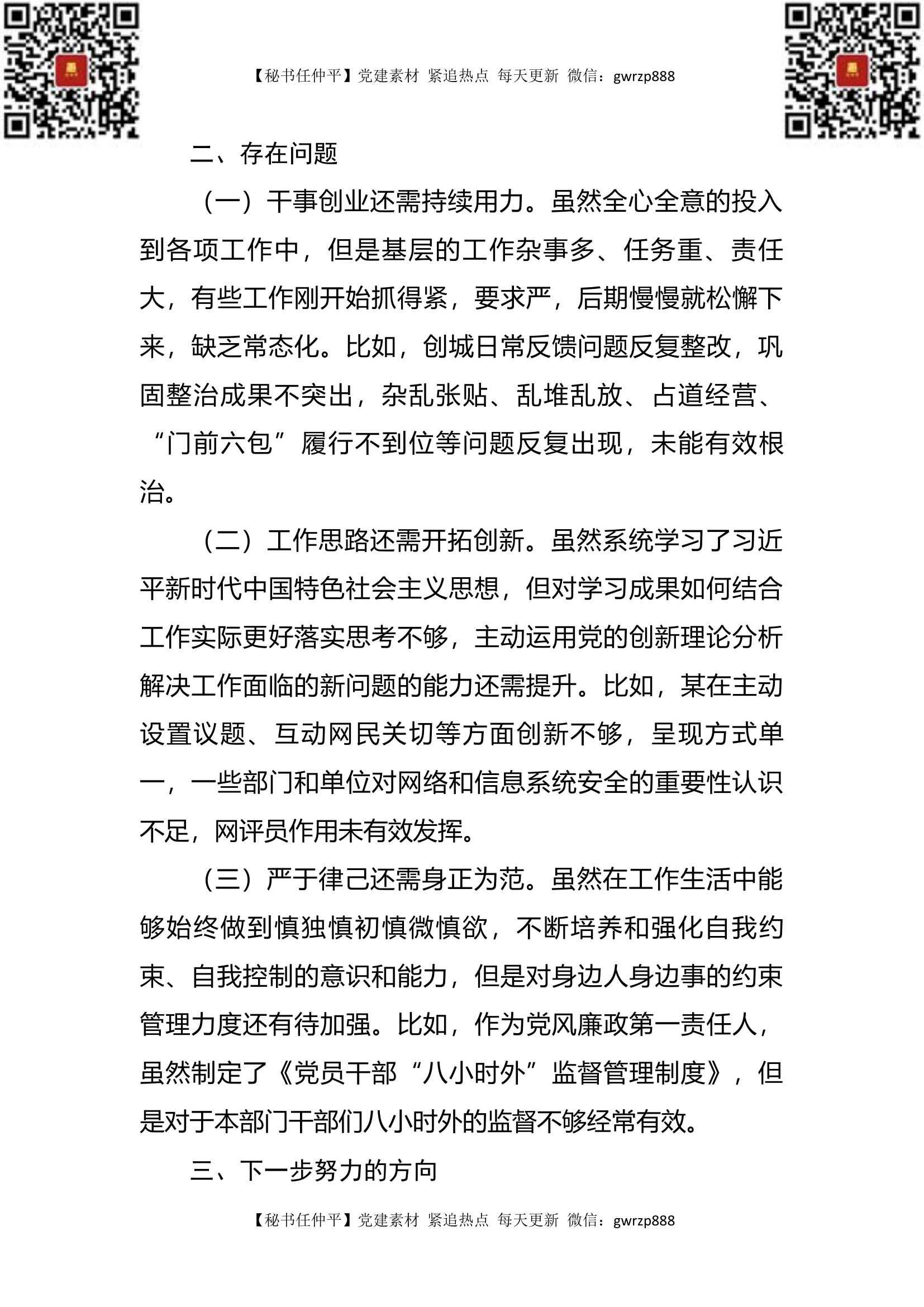 【秘书任仲平】党建素材 紧追热点 每天更新 微信：gwrzp888

二、存在问题

（一）干事创业还需持续用力。虽然全心全意的投入到各项工作中，但是基层的工作杂事多、任务重、责任大，有些工作刚开始抓得紧，要求严，后期慢慢就松懈下来，缺乏常态化。比如，创城日常反馈问题反复整改，巩固整治成果不突出，杂乱张贴、乱堆乱放、占道经营、“门前六包”履行不到位等问题反复出现，未能有效根治。

（二）工作思路还需开拓创新。虽然系统学习了习近平新时代中国特色社会主义思想，但对学习成果如何结合工作实际更好落实思考不够，主动运用党的创新理论分析解决工作面临的新问题的能力还需提升。比如，某在主动设置议题、互动网民关切等方面创新不够，呈现方式单一，一些部门和单位对网络和信息系统安全的重要性认识不足，网评员作用未有效发挥。

（三）严于律己还需身正为范。虽然在工作生活中能够始终做到慎独慎初慎微慎欲，不断培养和强化自我约束、自我控制的意识和能力，但是对身边人身边事的约束管理力度还有待加强。比如，作为党风廉政第一责任人，虽然制定了《党员干部“八小时外”监督管理制度》，但是对于本部门干部们八小时外的监督不够经常有效。

三、下一步努力的方向

【秘书任仲平】党建素材 紧追热点 每天更新 微信：gwrzp888